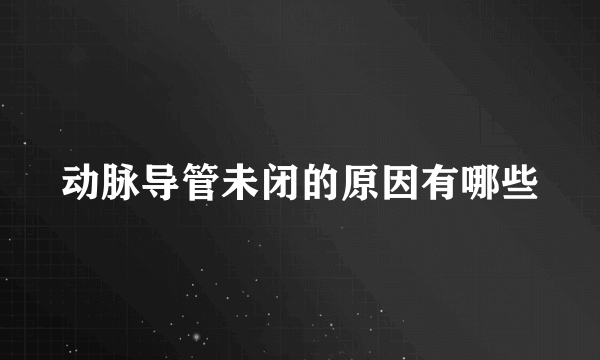 动脉导管未闭的原因有哪些